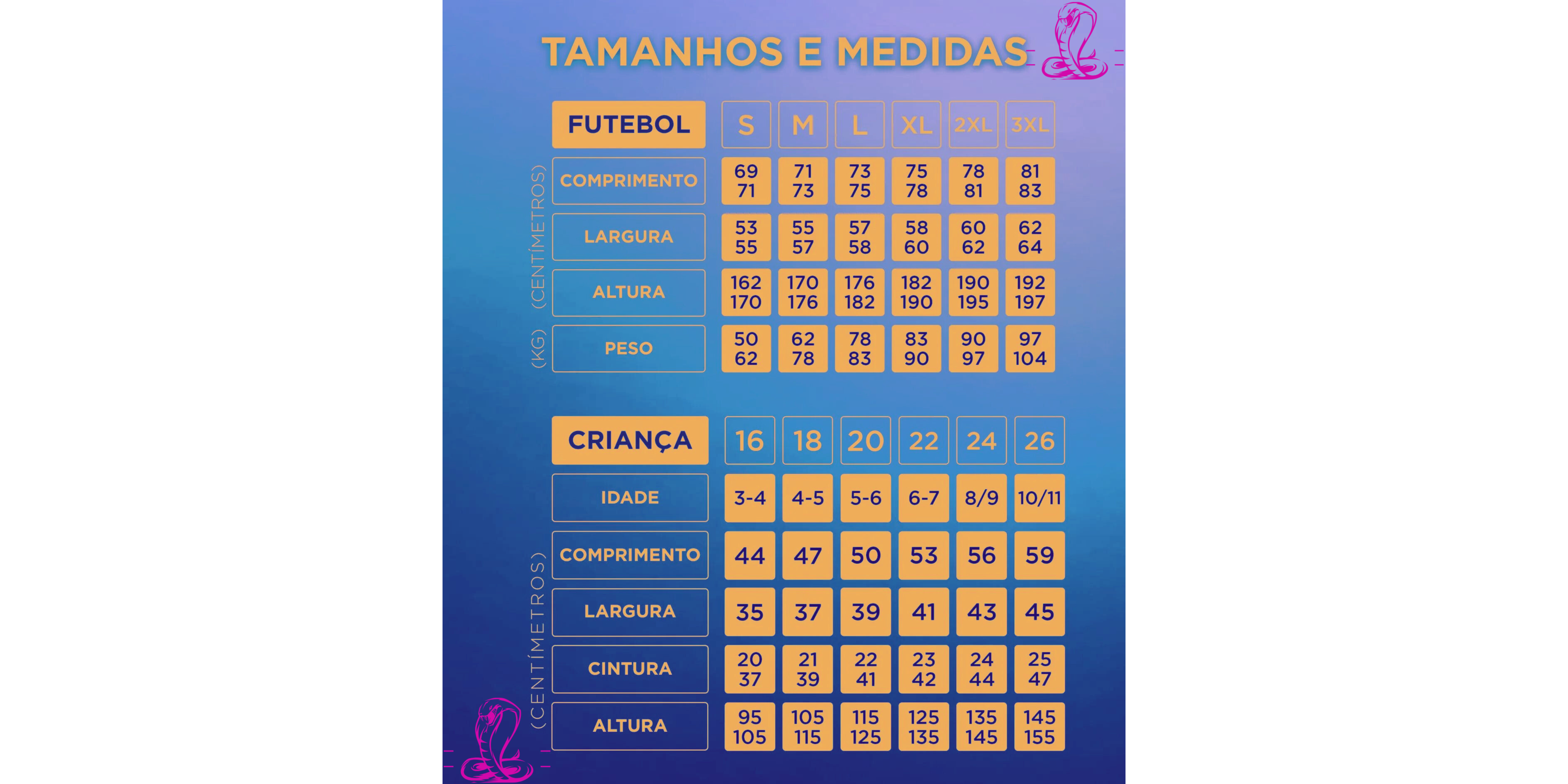 TAMANHOS E MEDIDAS

(CENTÍMETROS) (KG)

| FUTEBOL | S | M | L | XL | 2XL | 3XL |
|---|---|---|---|---|---|---|
| COMPRIMENTO | 69 71 | 71 73 | 73 75 | 75 78 | 78 81 | 81 83 |
| LARGURA | 53 55 | 55 57 | 57 58 | 58 60 | 60 62 | 62 64 |
| ALTURA | 162 170 | 170 176 | 176 182 | 182 190 | 190 195 | 192 197 |
| PESO | 50 62 | 62 78 | 78 83 | 83 90 | 90 97 | 97 104 |

(CENTÍMETROS)

| CRIANÇA | 16 | 18 | 20 | 22 | 24 | 26 |
|---|---|---|---|---|---|---|
| IDADE | 3-4 | 4-5 | 5-6 | 6-7 | 8/9 | 10/11 |
| COMPRIMENTO | 44 | 47 | 50 | 53 | 56 | 59 |
| LARGURA | 35 | 37 | 39 | 41 | 43 | 45 |
| CINTURA | 20 37 | 21 39 | 22 41 | 23 42 | 24 44 | 25 47 |
| ALTURA | 95 105 | 105 115 | 115 125 | 125 135 | 135 145 | 145 155 |